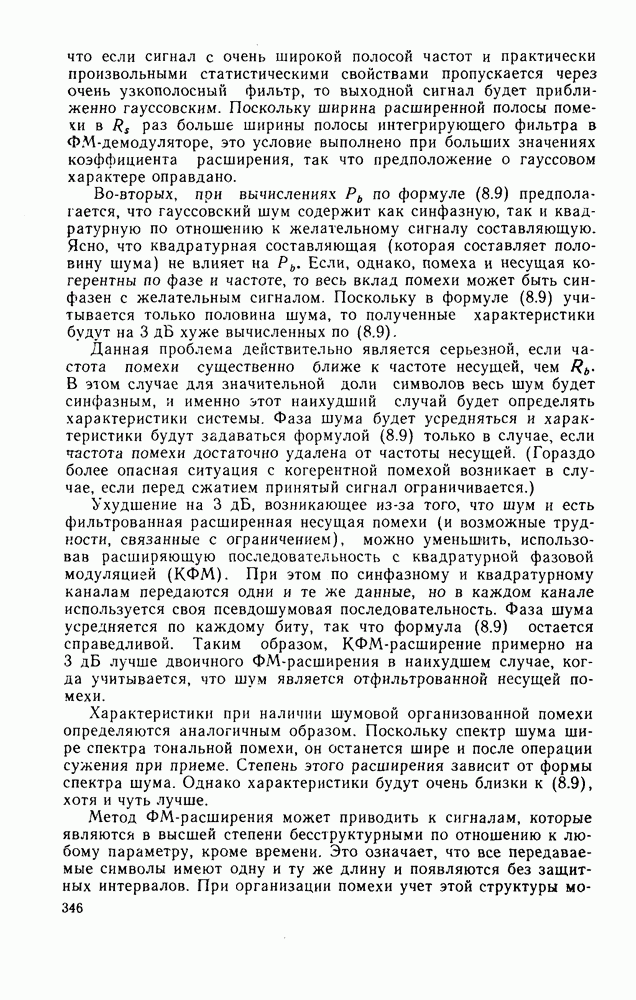 что если сигнал с очень широкой полосой частот и практически произвольными статистическими свойствами пропускается через очень узкополосный фильтр, то выходной сигнал будет приближенно гауссовским. Поскольку ширина расширенной полосы помехи в $R_s$ раз больше ширины полосы интегрирующего фильтра в ФМ-демодуляторе, это условие выполнено при больших значениях коэффициента расширения, так что предположение о гауссовом характере оправдано.

Во-вторых, при вычислениях $P_b$ по формуле (8.9) предполагается, что гауссовский шум содержит как синфазную, так и квадратурную по отношению к желательному сигналу составляющую. Ясно, что квадратурная составляющая (которая составляет половину шума) не влияет на $P_b$. Если, однако, помеха и несущая когерентны по фазе и частоте, то весь вклад помехи может быть синфазен с желательным сигналом. Поскольку в формуле (8.9) учитывается только половина шума, то полученные характеристики будут на 3 дБ хуже вычисленных по (8.9).

Данная проблема действительно является серьезной, если частота помехи существенно ближе к частоте несущей, чем $R_b$. В этом случае для значительной доли символов весь шум будет синфазным, и именно этот наихудший случай будет определять характеристики системы. Фаза шума будет усредняться и характеристики будут задаваться формулой (8.9) только в случае, если частота помехи достаточно удалена от частоты несущей. (Гораздо более опасная ситуация с когерентной помехой возникает в случае, если перед сжатием принятый сигнал ограничивается.)

Ухудшение на 3 дБ, возникающее из-за того, что шум и есть фильтрованная расширенная несущая помехи (и возможные трудности, связанные с ограничением), можно уменьшить, использовав расширяющую последовательность с квадратурной фазовой модуляцией (КФМ). При этом по синфазному и квадратурному каналам передаются одни и те же данные, но в каждом канале используется своя псевдошумовая последовательность. Фаза шума усредняется по каждому биту, так что формула (8.9) остается справедливой. Таким образом, КФМ-расширение примерно на 3 дБ лучше двоичного ФМ-расширения в наихудшем случае, когда учитывается, что шум является отфильтрованной несущей помехи.

Характеристики при наличии шумовой организованной помехи определяются аналогичным образом. Поскольку спектр шума шире спектра тональной помехи, он останется шире и после операции сужения при приеме. Степень этого расширения зависит от формы спектра шума. Однако характеристики будут очень близки к (8.9), хотя и чуть лучше.

Метод ФМ-расширения может приводить к сигналам, которые являются в высшей степени бесструктурными по отношению к любому параметру, кроме времени. Это означает, что все передаваемые символы имеют одну и ту же длину и появляются без защитных интервалов. При организации помехи учет этой структуры мо-

346